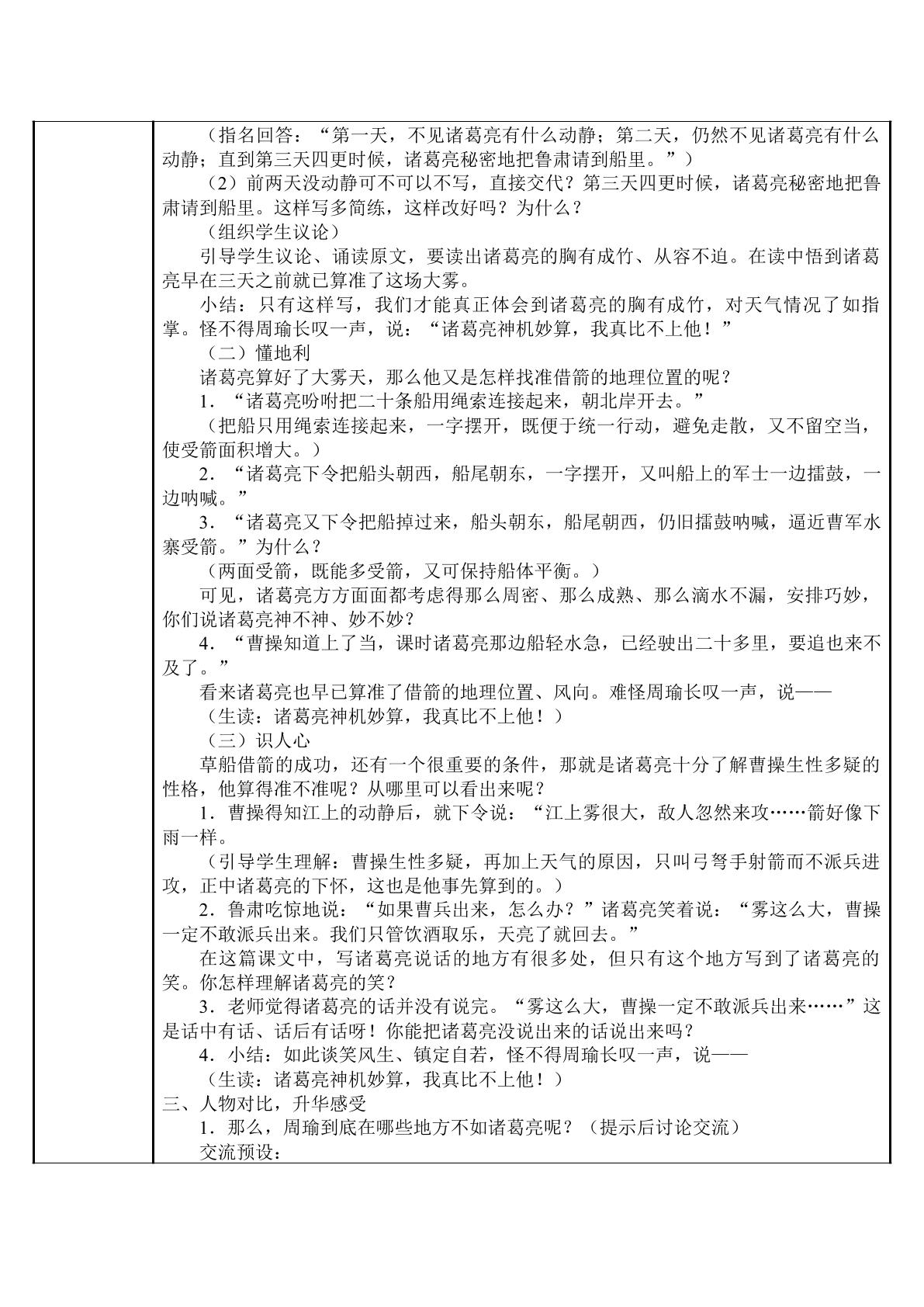 （指名回答：“第一天，不见诸葛亮有什么动静；第二天，仍然不见诸葛亮有什么动静；直到第三天四更时候，诸葛亮秘密地把鲁肃请到船里。”）

（2）前两天没动静可不可以不写，直接交代？第三天四更时候，诸葛亮秘密地把鲁肃请到船里。这样写多简练，这样改好吗？为什么？

（组织学生议论）

引导学生议论、诵读原文，要读出诸葛亮的胸有成竹、从容不迫。在读中悟到诸葛亮早在三天之前就已算准了这场大雾。

小结：只有这样写，我们才能真正体会到诸葛亮的胸有成竹，对天气情况了如指掌。怪不得周瑜长叹一声，说：“诸葛亮神机妙算，我真比不上他！”

（二）懂地利

诸葛亮算好了大雾天，那么他又是怎样找准借箭的地理位置的呢？

1．“诸葛亮吩咐把二十条船用绳索连接起来，朝北岸开去。”

（把船只用绳索连接起来，一字摆开，既便于统一行动，避免走散，又不留空当，使受箭面积增大。）

2．“诸葛亮下令把船头朝西，船尾朝东，一字摆开，又叫船上的军士一边擂鼓，一边呐喊。”

3．“诸葛亮又下令把船掉过来，船头朝东，船尾朝西，仍旧擂鼓呐喊，逼近曹军水寨受箭。”为什么？

（两面受箭，既能多受箭，又可保持船体平衡。）

可见，诸葛亮方方面面都考虑得那么周密、那么成熟、那么滴水不漏，安排巧妙，你们说诸葛亮神不神、妙不妙？

4．“曹操知道上了当，课时诸葛亮那边船轻水急，已经驶出二十多里，要追也来不及了。”

看来诸葛亮也早已算准了借箭的地理位置、风向。难怪周瑜长叹一声，说——

（生读：诸葛亮神机妙算，我真比不上他！）

（三）识人心

草船借箭的成功，还有一个很重要的条件，那就是诸葛亮十分了解曹操生性多疑的性格，他算得准不准呢？从哪里可以看出来呢？

1．曹操得知江上的动静后，就下令说：“江上雾很大，敌人忽然来攻……箭好像下雨一样。

（引导学生理解：曹操生性多疑，再加上天气的原因，只叫弓弩手射箭而不派兵进攻，正中诸葛亮的下怀，这也是他事先算到的。）

2．鲁肃吃惊地说：“如果曹兵出来，怎么办？”诸葛亮笑着说：“雾这么大，曹操一定不敢派兵出来。我们只管饮酒取乐，天亮了就回去。”

在这篇课文中，写诸葛亮说话的地方有很多处，但只有这个地方写到了诸葛亮的笑。你怎样理解诸葛亮的笑？

3．老师觉得诸葛亮的话并没有说完。“雾这么大，曹操一定不敢派兵出来……”这是话中有话、话后有话呀！你能把诸葛亮没说出来的话说出来吗？

4．小结：如此谈笑风生、镇定自若，怪不得周瑜长叹一声，说——

（生读：诸葛亮神机妙算，我真比不上他！）

三、人物对比，升华感受

1．那么，周瑜到底在哪些地方不如诸葛亮呢？（提示后讨论交流）

交流预设：